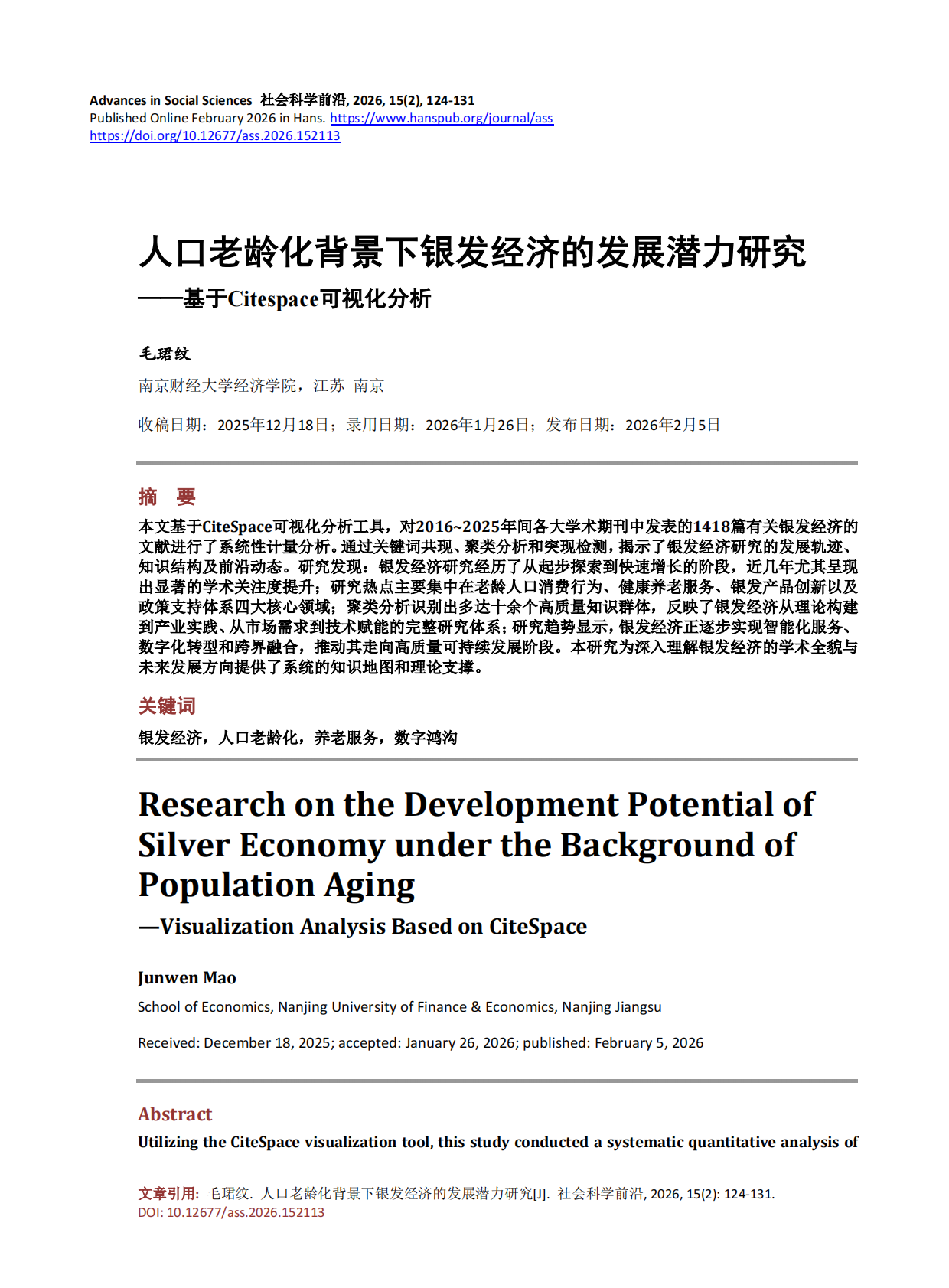 Advances in Social Sciences 社会科学前沿, 2026, 15(2), 124-131
Published Online February 2026 in Hans. https://www.hanspub.org/journal/ass
https://doi.org/10.12677/ass.2026.152113

人口老龄化背景下银发经济的发展潜力研究
——基于Citespace可视化分析

毛珺纹

南京财经大学经济学院，江苏 南京

收稿日期：2025年12月18日；录用日期：2026年1月26日；发布日期：2026年2月5日

摘 要

本文基于CiteSpace可视化分析工具，对2016~2025年间各大学术期刊中发表的1418篇有关银发经济的文献进行了系统性计量分析。通过关键词共现、聚类分析和突现检测，揭示了银发经济研究的发展轨迹、知识结构及前沿动态。研究发现：银发经济研究经历了从起步探索到快速增长的阶段，近几年尤其呈现出显著的学术关注度提升；研究热点主要集中在老龄人口消费行为、健康养老服务、银发产品创新以及政策支持体系四大核心领域；聚类分析识别出多达十余个高质量知识群体，反映了银发经济从理论构建到产业实践、从市场需求到技术赋能的完整研究体系；研究趋势显示，银发经济正逐步实现智能化服务、数字化转型和跨界融合，推动其走向高质量可持续发展阶段。本研究为深入理解银发经济的学术全貌与未来发展方向提供了系统的知识地图和理论支撑。

关键词

银发经济，人口老龄化，养老服务，数字鸿沟

Research on the Development Potential of Silver Economy under the Background of Population Aging
—Visualization Analysis Based on CiteSpace

Junwen Mao

School of Economics, Nanjing University of Finance & Economics, Nanjing Jiangsu

Received: December 18, 2025; accepted: January 26, 2026; published: February 5, 2026

Abstract

Utilizing the CiteSpace visualization tool, this study conducted a systematic quantitative analysis of

文章引用: 毛珺纹. 人口老龄化背景下银发经济的发展潜力研究[J]. 社会科学前沿, 2026, 15(2): 124-131.
DOI: 10.12677/ass.2026.152113